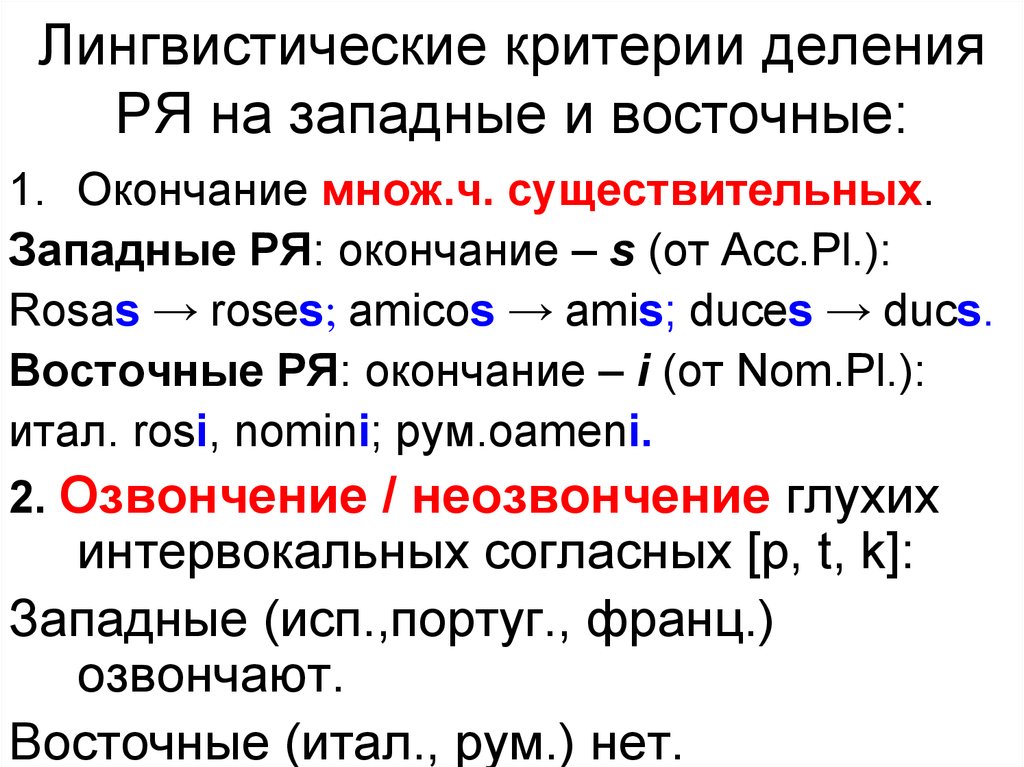 Лингвистические критерии деления РЯ на западные и восточные:

1. Окончание множ.ч. существительных.

Западные РЯ: окончание – s (от Acc.Pl.):

Rosas → roses; amicos → amis; duces → ducs.

Восточные РЯ: окончание – i (от Nom.Pl.):

итал. rosi, nomini; рум.oameni.

2. Озвончение / неозвончение глухих интервокальных согласных [p, t, k]:

Западные (исп.,португ., франц.) озвончают.

Восточные (итал., рум.) нет.